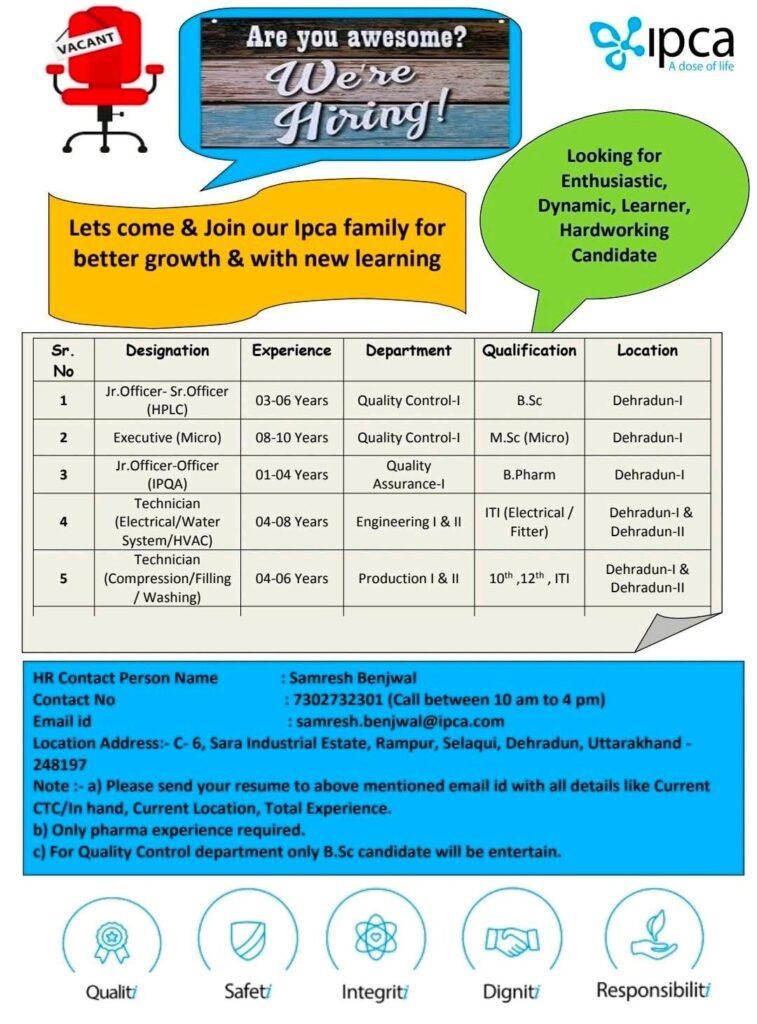 VACANT

Are you awesome?
We're Hiring!

ipca
A dose of life

Lets come & Join our Ipca family for better growth & with new learning

Looking for Enthusiastic, Dynamic, Learner, Hardworking Candidate

| Sr. No | Designation | Experience | Department | Qualification | Location |
|---|---|---|---|---|---|
| 1 | Jr.Officer- Sr.Officer (HPLC) | 03-06 Years | Quality Control-I | B.Sc | Dehradun-I |
| 2 | Executive (Micro) | 08-10 Years | Quality Control-I | M.Sc (Micro) | Dehradun-I |
| 3 | Jr.Officer-Officer (IPQA) | 01-04 Years | Quality Assurance-I | B.Pharm | Dehradun-I |
| 4 | Technician (Electrical/Water System/HVAC) | 04-08 Years | Engineering I & II | ITI (Electrical / Fitter) | Dehradun-I & Dehradun-II |
| 5 | Technician (Compression/Filling / Washing) | 04-06 Years | Production I & II | $10^{th}$ ,$12^{th}$ , ITI | Dehradun-I & Dehradun-II |

HR Contact Person Name : Samresh Benjwal
Contact No : 7302732301 (Call between 10 am to 4 pm)
Email id : samresh.benjwal@ipca.com
Location Address:- C- 6, Sara Industrial Estate, Rampur, Selaqui, Dehradun, Uttarakhand - 248197
Note :- a) Please send your resume to above mentioned email id with all details like Current CTC/In hand, Current Location, Total Experience.
b) Only pharma experience required.
c) For Quality Control department only B.Sc candidate will be entertain.

Qualiti Safeti Integriti Digniti Responsibiliti